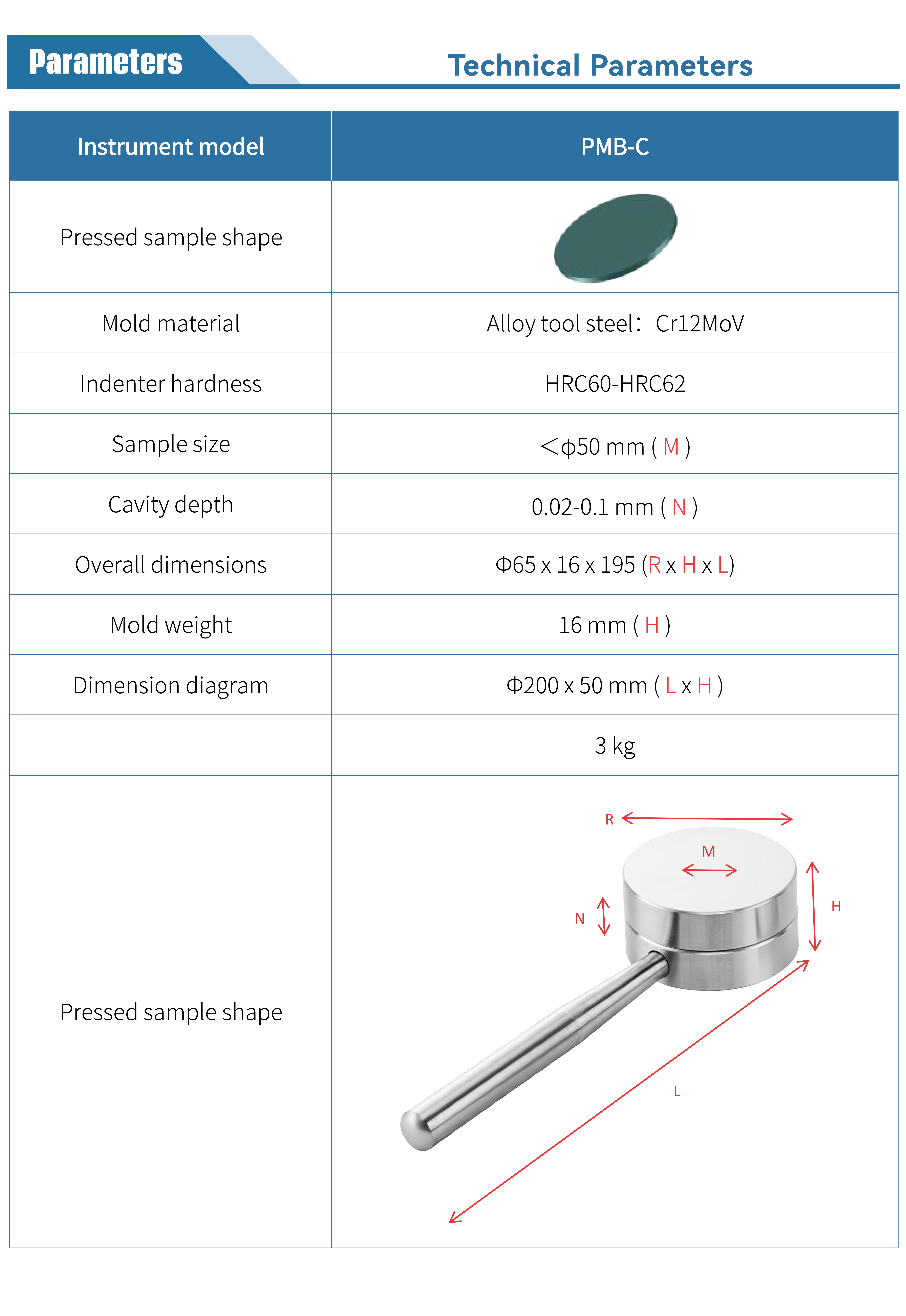 Parameters

Technical Parameters

| Instrument model | PMB-C |
|---|---|
| Pressed sample shape | |
| Mold material | Alloy tool steel：Cr12MoV |
| Indenter hardness | HRC60-HRC62 |
| Sample size | ＜φ50 mm ( M ) |
| Cavity depth | 0.02-0.1 mm ( N ) |
| Overall dimensions | Φ65 x 16 x 195 (R x H x L) |
| Mold weight | 16 mm ( H ) |
| Dimension diagram | Φ200 x 50 mm ( L x H ) |
| | 3 kg |
| Pressed sample shape | R M N H L |